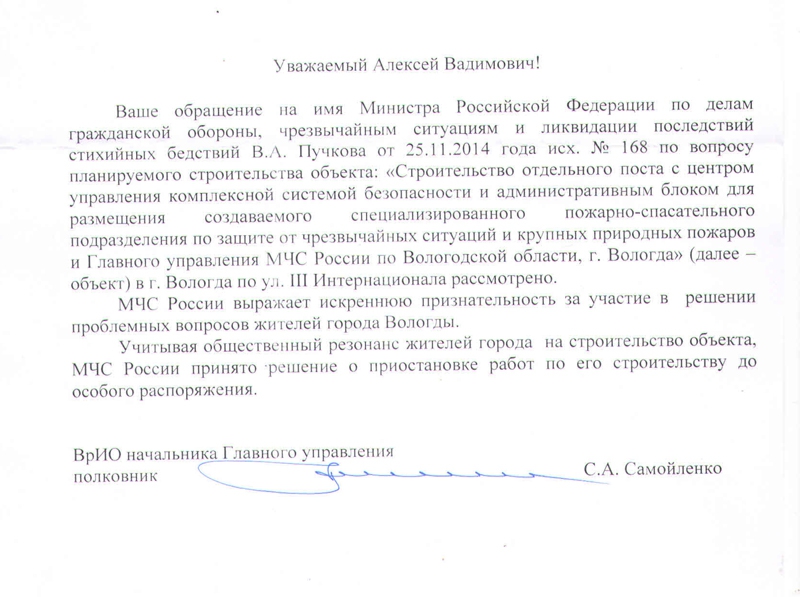 Уважаемый Алексей Вадимович!

Ваше обращение на имя Министра Российской Федерации по делам гражданской обороны, чрезвычайным ситуациям и ликвидации последствий стихийных бедствий В.А. Пучкова от 25.11.2014 года исх. № 168 по вопросу планируемого строительства объекта: «Строительство отдельного поста с центром управления комплексной системой безопасности и административным блоком для размещения создаваемого специализированного пожарно-спасательного подразделения по защите от чрезвычайных ситуаций и крупных природных пожаров и Главного управления МЧС России по Вологодской области, г. Вологда» (далее – объект) в г. Вологда по ул. III Интернационала рассмотрено.

МЧС России выражает искреннюю признательность за участие в решении проблемных вопросов жителей города Вологды.

Учитывая общественный резонанс жителей города на строительство объекта, МЧС России принято решение о приостановке работ по его строительству до особого распоряжения.

ВрИО начальника Главного управления
полковник С.А. Самойленко